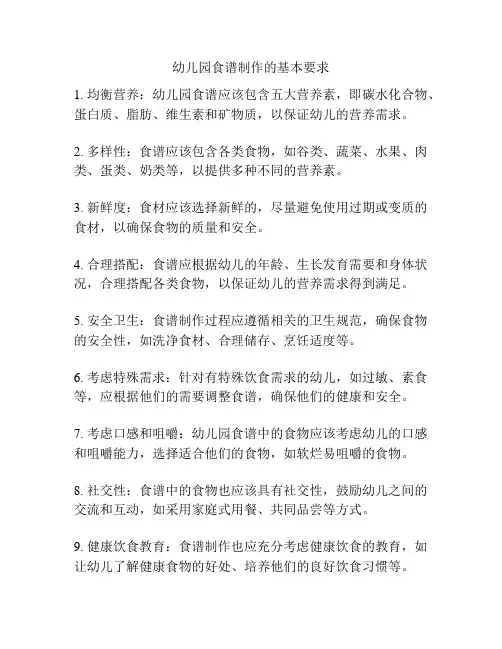 幼儿园食谱制作的基本要求

1. 均衡营养：幼儿园食谱应该包含五大营养素，即碳水化合物、蛋白质、脂肪、维生素和矿物质，以保证幼儿的营养需求。

2. 多样性：食谱应该包含各类食物，如谷类、蔬菜、水果、肉类、蛋类、奶类等，以提供多种不同的营养素。

3. 新鲜度：食材应该选择新鲜的，尽量避免使用过期或变质的食材，以确保食物的质量和安全。

4. 合理搭配：食谱应根据幼儿的年龄、生长发育需要和身体状况，合理搭配各类食物，以保证幼儿的营养需求得到满足。

5. 安全卫生：食谱制作过程应遵循相关的卫生规范，确保食物的安全性，如洗净食材、合理储存、烹饪适度等。

6. 考虑特殊需求：针对有特殊饮食需求的幼儿，如过敏、素食等，应根据他们的需要调整食谱，确保他们的健康和安全。

7. 考虑口感和咀嚼：幼儿园食谱中的食物应该考虑幼儿的口感和咀嚼能力，选择适合他们的食物，如软烂易咀嚼的食物。

8. 社交性：食谱中的食物也应该具有社交性，鼓励幼儿之间的交流和互动，如采用家庭式用餐、共同品尝等方式。

9. 健康饮食教育：食谱制作也应充分考虑健康饮食的教育，如让幼儿了解健康食物的好处、培养他们的良好饮食习惯等。